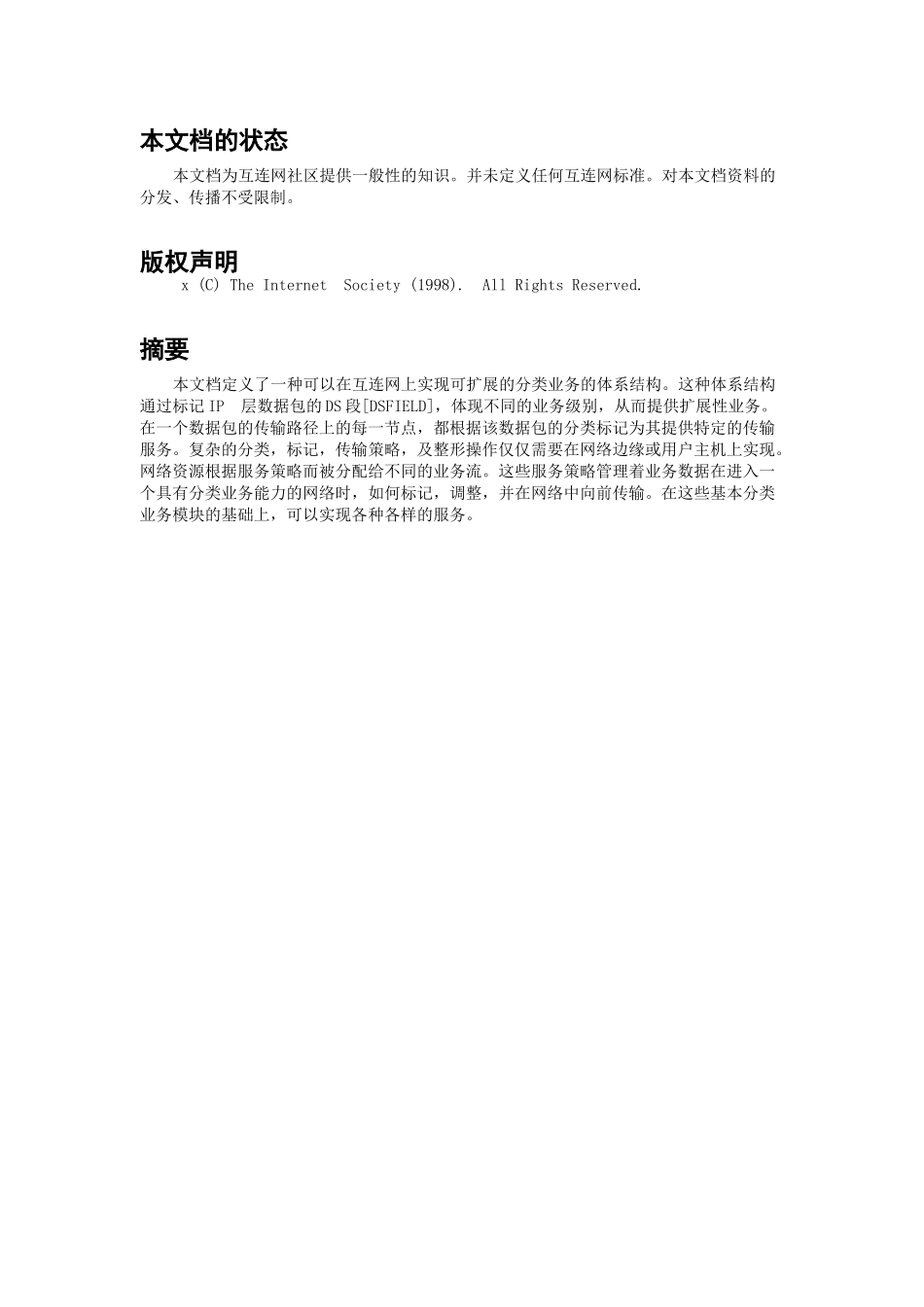 本文档的状态

本文档为互连网社区提供一般性的知识。并未定义任何互连网标准。对本文档资料的分发、传播不受限制。

版权声明

x (C) The Internet Society (1998). All Rights Reserved.

摘要

本文档定义了一种可以在互连网上实现可扩展的分类业务的体系结构。这种体系结构通过标记 IP 层数据包的 DS 段[DSFIELD]，体现不同的业务级别，从而提供扩展性业务。在一个数据包的传输路径上的每一节点，都根据该数据包的分类标记为其提供特定的传输服务。复杂的分类，标记，传输策略，及整形操作仅仅需要在网络边缘或用户主机上实现。网络资源根据服务策略而被分配给不同的业务流。这些服务策略管理着业务数据在进入一个具有分类业务能力的网络时，如何标记，调整，并在网络中向前传输。在这些基本分类业务模块的基础上，可以实现各种各样的服务。